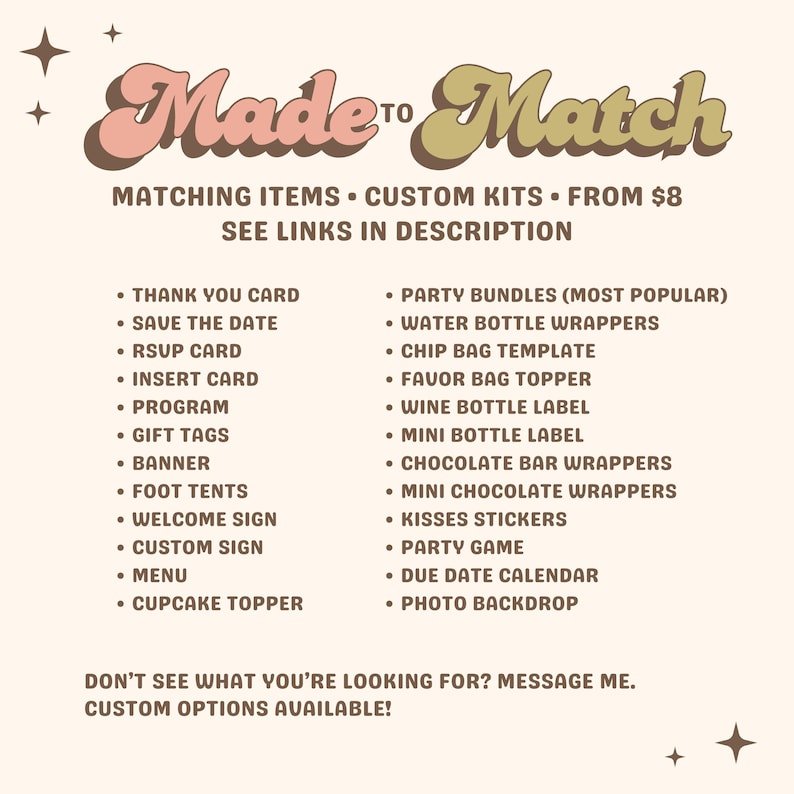 Made TO Match

MATCHING ITEMS • CUSTOM KITS • FROM $8
SEE LINKS IN DESCRIPTION

• THANK YOU CARD
• SAVE THE DATE
• RSVP CARD
• INSERT CARD
• PROGRAM
• GIFT TAGS
• BANNER
• FOOT TENTS
• WELCOME SIGN
• CUSTOM SIGN
• MENU
• CUPCAKE TOPPER

• PARTY BUNDLES (MOST POPULAR)
• WATER BOTTLE WRAPPERS
• CHIP BAG TEMPLATE
• FAVOR BAG TOPPER
• WINE BOTTLE LABEL
• MINI BOTTLE LABEL
• CHOCOLATE BAR WRAPPERS
• MINI CHOCOLATE WRAPPERS
• KISSES STICKERS
• PARTY GAME
• DUE DATE CALENDAR
• PHOTO BACKDROP

DON'T SEE WHAT YOU'RE LOOKING FOR? MESSAGE ME.
CUSTOM OPTIONS AVAILABLE!